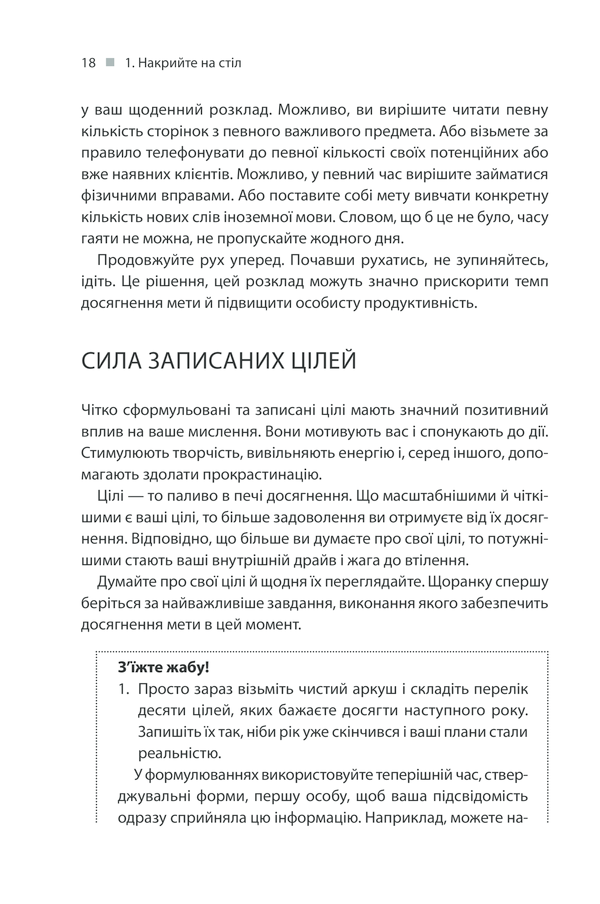 18 ■ 1. Накрийте на стіл

у ваш щоденний розклад. Можливо, ви вирішите читати певну кількість сторінок з певного важливого предмета. Або візьмете за правило телефонувати до певної кількості своїх потенційних або вже наявних клієнтів. Можливо, у певний час вирішите займатися фізичними вправами. Або поставите собі мету вивчати конкретну кількість нових слів іноземної мови. Словом, що б це не було, часу гаяти не можна, не пропускайте жодного дня.

Продовжуйте рух уперед. Почавши рухатись, не зупиняйтесь, ідіть. Це рішення, цей розклад можуть значно прискорити темп досягнення мети й підвищити особисту продуктивність.

СИЛА ЗАПИСАНИХ ЦІЛЕЙ

Чітко сформульовані та записані цілі мають значний позитивний вплив на ваше мислення. Вони мотивують вас і спонукають до дії. Стимулюють творчість, вивільняють енергію і, серед іншого, допомагають здолати прокрастинацію.

Цілі — то паливо в печі досягнення. Що масштабнішими й чіткішими є ваші цілі, то більше задоволення ви отримуєте від їх досягнення. Відповідно, що більше ви думаєте про свої цілі, то потужнішими стають ваші внутрішній драйв і жага до втілення.

Думайте про свої цілі й щодня їх переглядайте. Щоранку спершу беріться за найважливіше завдання, виконання якого забезпечить досягнення мети в цей момент.

З'їжте жабу!

1. Просто зараз візьміть чистий аркуш і складіть перелік десяти цілей, яких бажаєте досягти наступного року. Запишіть їх так, ніби рік уже скінчився і ваші плани стали реальністю.

У формулюваннях використовуйте теперішній час, стверджувальні форми, першу особу, щоб ваша підсвідомість одразу сприйняла цю інформацію. Наприклад, можете на-